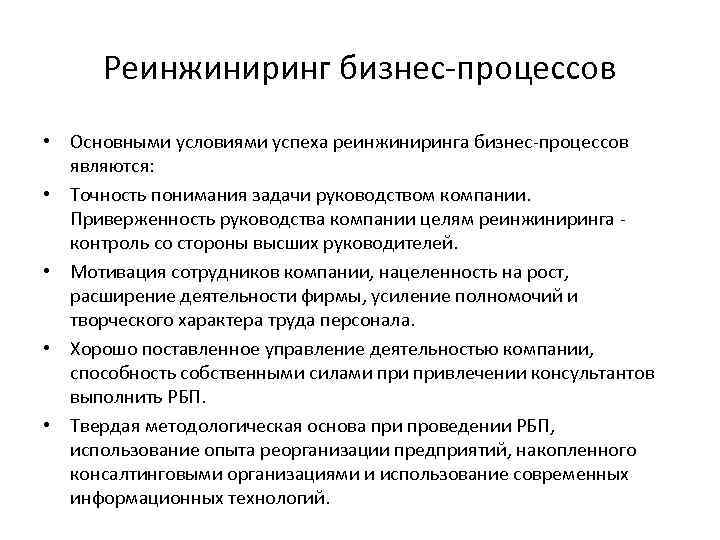 Реинжиниринг бизнес-процессов

• Основными условиями успеха реинжиниринга бизнес-процессов являются:

• Точность понимания задачи руководством компании. Приверженность руководства компании целям реинжиниринга - контроль со стороны высших руководителей.

• Мотивация сотрудников компании, нацеленность на рост, расширение деятельности фирмы, усиление полномочий и творческого характера труда персонала.

• Хорошо поставленное управление деятельностью компании, способность собственными силами при привлечении консультантов выполнить РБП.

• Твердая методологическая основа при проведении РБП, использование опыта реорганизации предприятий, накопленного консалтинговыми организациями и использование современных информационных технологий.